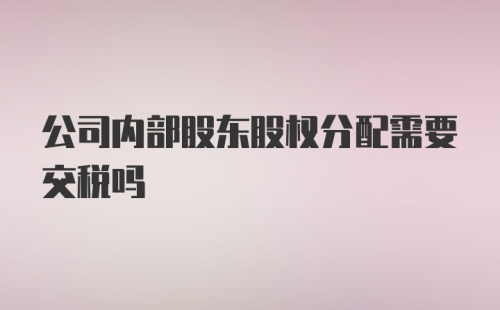 公司内部股东股权分配需要交税吗